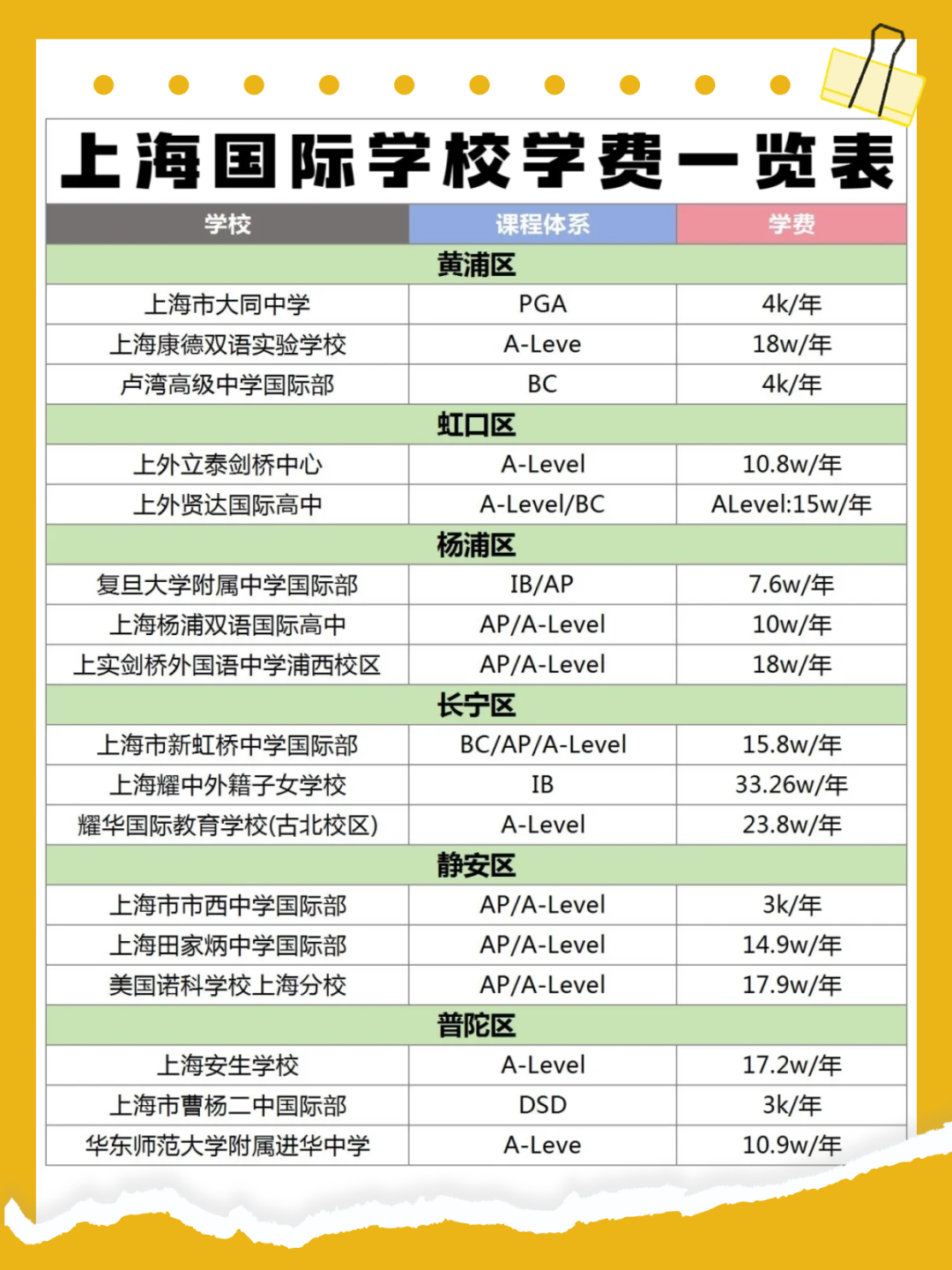 上海国际学校学费一览表

| 学校 | 课程体系 | 学费 |
|---|---|---|
| 黄浦区 | | |
| 上海市大同中学 | PGA | 4k/年 |
| 上海康德双语实验学校 | A-Leve | 18w/年 |
| 卢湾高级中学国际部 | BC | 4k/年 |
| 虹口区 | | |
| 上外立泰剑桥中心 | A-Level | 10.8w/年 |
| 上外贤达国际高中 | A-Level/BC | ALevel:15w/年 |
| 杨浦区 | | |
| 复旦大学附属中学国际部 | IB/AP | 7.6w/年 |
| 上海杨浦双语国际高中 | AP/A-Level | 10w/年 |
| 上实剑桥外国语中学浦西校区 | AP/A-Level | 18w/年 |
| 长宁区 | | |
| 上海市新虹桥中学国际部 | BC/AP/A-Level | 15.8w/年 |
| 上海耀中外籍子女学校 | IB | 33.26w/年 |
| 耀华国际教育学校(古北校区) | A-Level | 23.8w/年 |
| 静安区 | | |
| 上海市市西中学国际部 | AP/A-Level | 3k/年 |
| 上海田家炳中学国际部 | AP/A-Level | 14.9w/年 |
| 美国诺科学校上海分校 | AP/A-Level | 17.9w/年 |
| 普陀区 | | |
| 上海安生学校 | A-Level | 17.2w/年 |
| 上海市曹杨二中国际部 | DSD | 3k/年 |
| 华东师范大学附属进华中学 | A-Leve | 10.9w/年 |